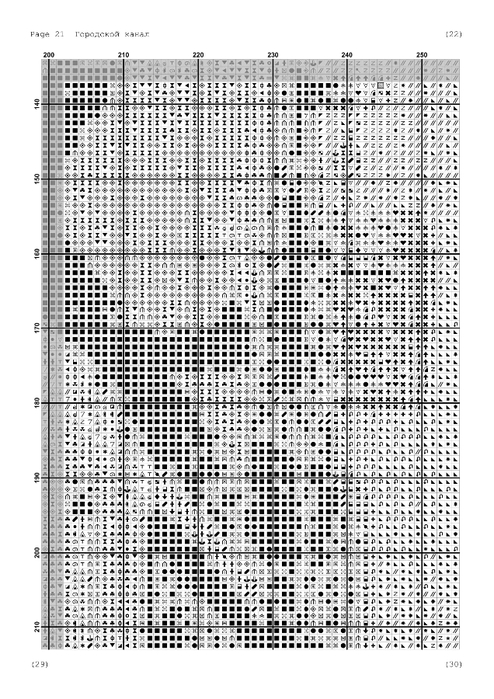 Page 21 Городской канал

[22]

200 210 220 230 240 250

140

150

160

170

180

190

200

210

[29]

[30]